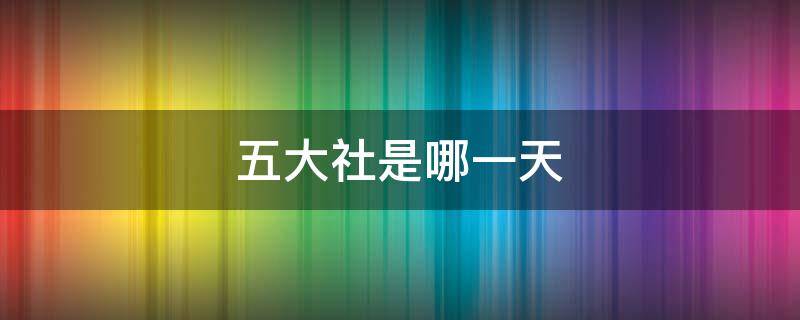 五大社是哪一天